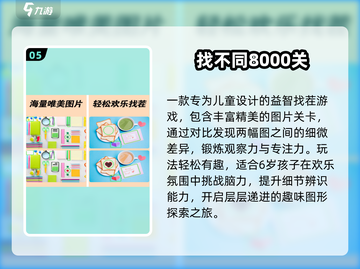 九游

05

海量唯美图片

轻松欢乐找茬

找不同8000关

一款专为儿童设计的益智找茬游戏，包含丰富精美的图片关卡，通过对比发现两幅图之间的细微差异，锻炼观察力与专注力。玩法轻松有趣，适合6岁孩子在欢乐氛围中挑战脑力，提升细节辨识能力，开启层层递进的趣味图形探索之旅。